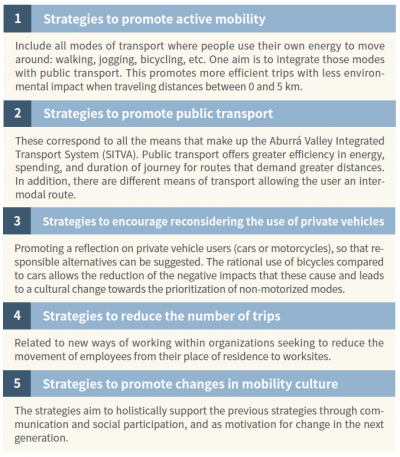 1 Strategies to promote active mobility

Include all modes of transport where people use their own energy to move around: walking, jogging, bicycling, etc. One aim is to integrate those modes with public transport. This promotes more efficient trips with less environmental impact when traveling distances between 0 and 5 km.

2 Strategies to promote public transport

These correspond to all the means that make up the Aburrá Valley Integrated Transport System (SITVA). Public transport offers greater efficiency in energy, spending, and duration of journey for routes that demand greater distances. In addition, there are different means of transport allowing the user an intermodal route.

3 Strategies to encourage reconsidering the use of private vehicles

Promoting a reflection on private vehicle users (cars or motorcycles), so that responsible alternatives can be suggested. The rational use of bicycles compared to cars allows the reduction of the negative impacts that these cause and leads to a cultural change towards the prioritization of non-motorized modes.

4 Strategies to reduce the number of trips

Related to new ways of working within organizations seeking to reduce the movement of employees from their place of residence to worksites.

5 Strategies to promote changes in mobility culture

The strategies aim to holistically support the previous strategies through communication and social participation, and as motivation for change in the next generation.